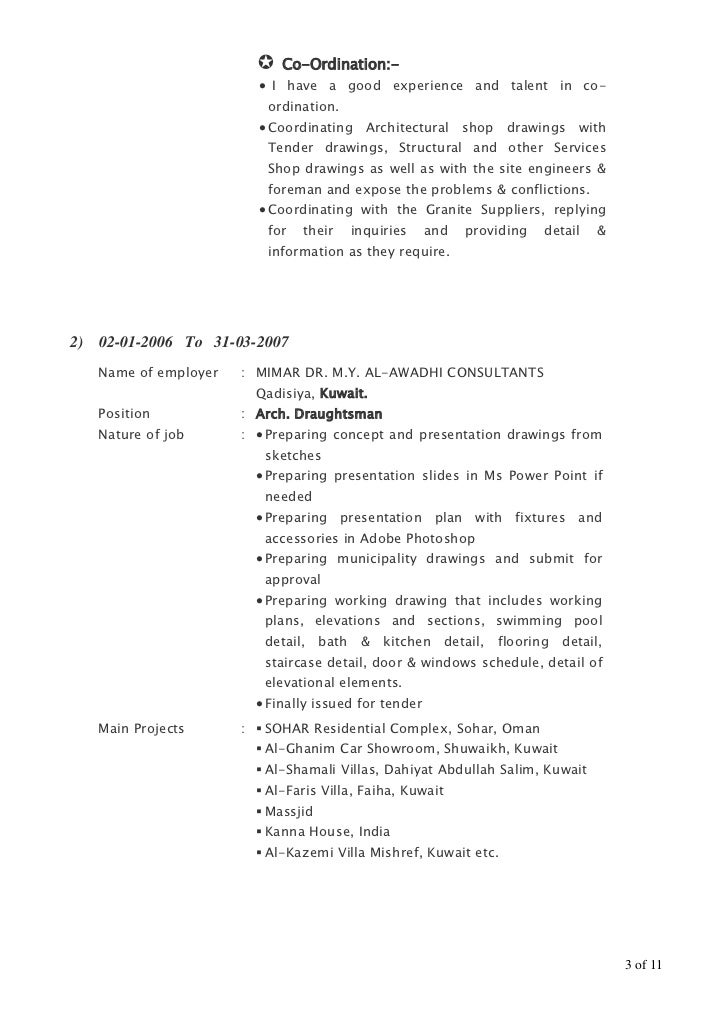 ✪ Co-Ordination:-

• I have a good experience and talent in co-ordination.
• Coordinating Architectural shop drawings with Tender drawings, Structural and other Services Shop drawings as well as with the site engineers & foreman and expose the problems & conflictions.
• Coordinating with the Granite Suppliers, replying for their inquiries and providing detail & information as they require.

2) 02-01-2006 To 31-03-2007

Name of employer : MIMAR DR. M.Y. AL-AWADHI CONSULTANTS
Qadisiya, Kuwait.

Position : Arch. Draughtsman

Nature of job :
• Preparing concept and presentation drawings from sketches
• Preparing presentation slides in Ms Power Point if needed
• Preparing presentation plan with fixtures and accessories in Adobe Photoshop
• Preparing municipality drawings and submit for approval
• Preparing working drawing that includes working plans, elevations and sections, swimming pool detail, bath & kitchen detail, flooring detail, staircase detail, door & windows schedule, detail of elevational elements.
• Finally issued for tender

Main Projects :
▪ SOHAR Residential Complex, Sohar, Oman
▪ Al-Ghanim Car Showroom, Shuwaikh, Kuwait
▪ Al-Shamali Villas, Dahiyat Abdullah Salim, Kuwait
▪ Al-Faris Villa, Faiha, Kuwait
▪ Massjid
▪ Kanna House, India
▪ Al-Kazemi Villa Mishref, Kuwait etc.

3 of 11